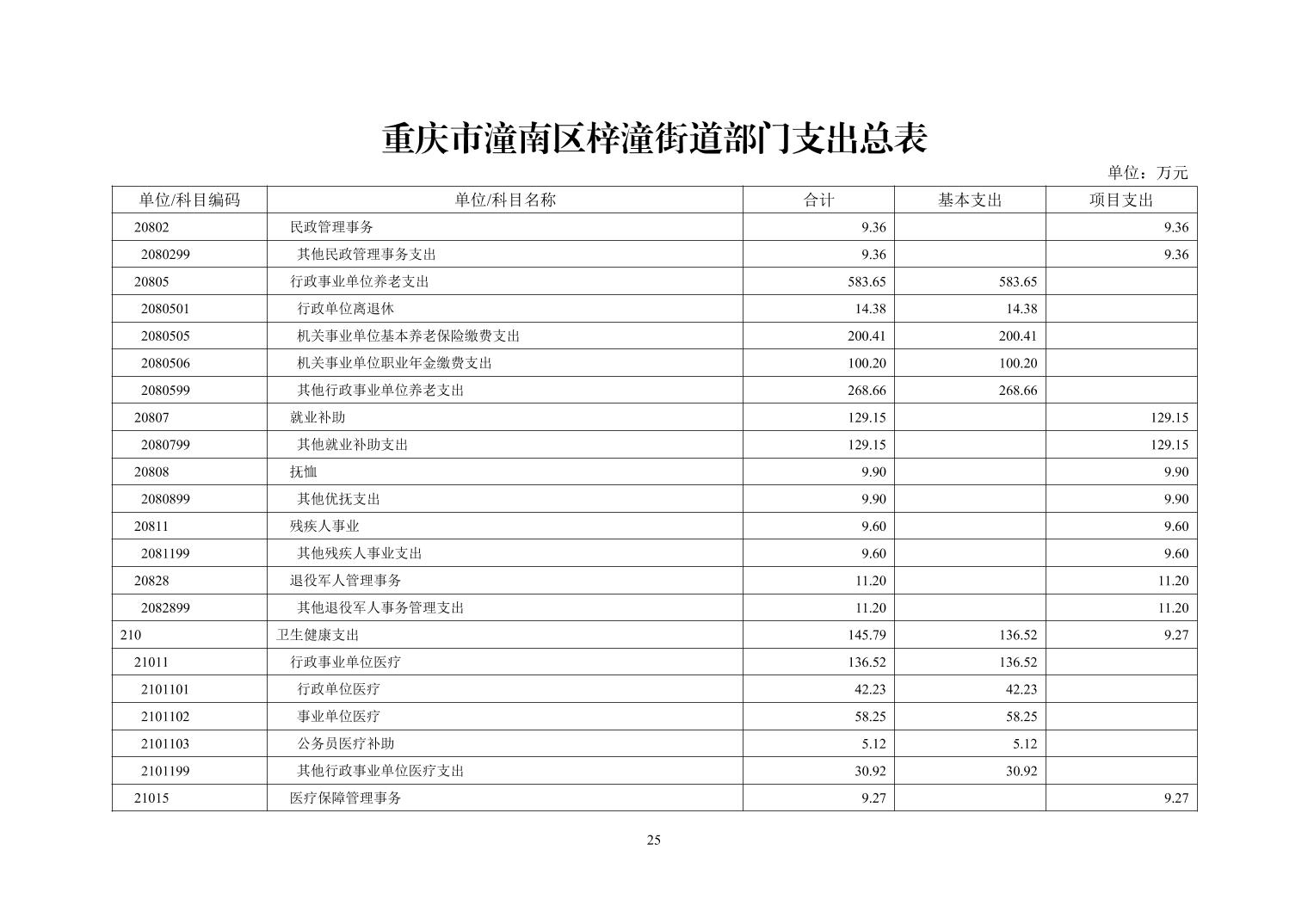 重庆市潼南区梓潼街道部门支出总表

单位：万元

| 单位/科目编码 | 单位/科目名称 | 合计 | 基本支出 | 项目支出 |
|---|---|---|---|---|
| 20802 | 民政管理事务 | 9.36 | | 9.36 |
| 2080299 | 其他民政管理事务支出 | 9.36 | | 9.36 |
| 20805 | 行政事业单位养老支出 | 583.65 | 583.65 | |
| 2080501 | 行政单位离退休 | 14.38 | 14.38 | |
| 2080505 | 机关事业单位基本养老保险缴费支出 | 200.41 | 200.41 | |
| 2080506 | 机关事业单位职业年金缴费支出 | 100.20 | 100.20 | |
| 2080599 | 其他行政事业单位养老支出 | 268.66 | 268.66 | |
| 20807 | 就业补助 | 129.15 | | 129.15 |
| 2080799 | 其他就业补助支出 | 129.15 | | 129.15 |
| 20808 | 抚恤 | 9.90 | | 9.90 |
| 2080899 | 其他优抚支出 | 9.90 | | 9.90 |
| 20811 | 残疾人事业 | 9.60 | | 9.60 |
| 2081199 | 其他残疾人事业支出 | 9.60 | | 9.60 |
| 20828 | 退役军人管理事务 | 11.20 | | 11.20 |
| 2082899 | 其他退役军人事务管理支出 | 11.20 | | 11.20 |
| 210 | 卫生健康支出 | 145.79 | 136.52 | 9.27 |
| 21011 | 行政事业单位医疗 | 136.52 | 136.52 | |
| 2101101 | 行政单位医疗 | 42.23 | 42.23 | |
| 2101102 | 事业单位医疗 | 58.25 | 58.25 | |
| 2101103 | 公务员医疗补助 | 5.12 | 5.12 | |
| 2101199 | 其他行政事业单位医疗支出 | 30.92 | 30.92 | |
| 21015 | 医疗保障管理事务 | 9.27 | | 9.27 |

25